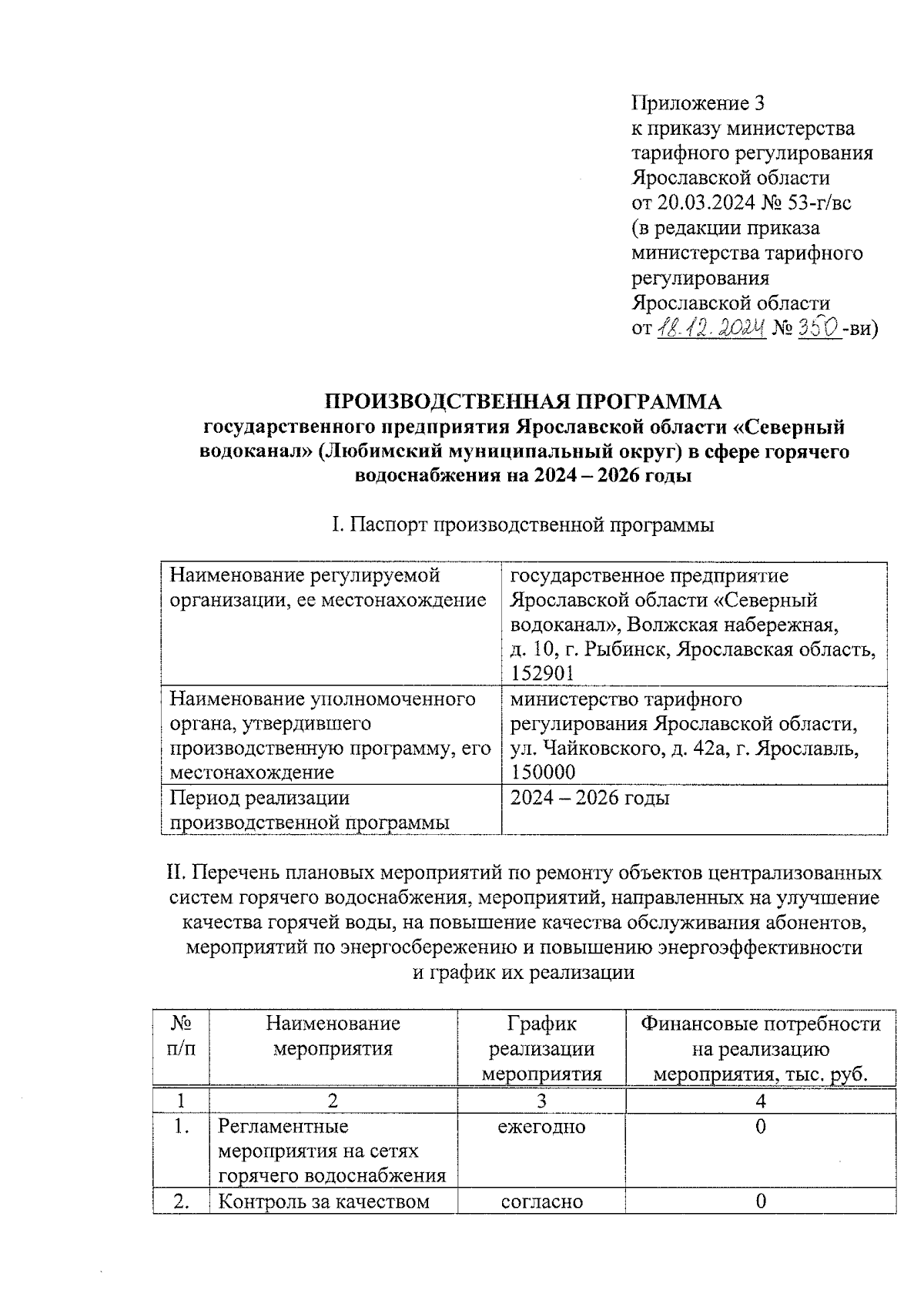 Приложение 3
к приказу министерства тарифного регулирования Ярославской области
от 20.03.2024 № 53-г/вс
(в редакции приказа министерства тарифного регулирования Ярославской области
от 18.12.2024 № 350-ви)

ПРОИЗВОДСТВЕННАЯ ПРОГРАММА
государственного предприятия Ярославской области «Северный водоканал» (Любимский муниципальный округ) в сфере горячего водоснабжения на 2024 – 2026 годы

I. Паспорт производственной программы

| Наименование регулируемой организации, ее местонахождение | государственное предприятие Ярославской области «Северный водоканал», Волжская набережная, д. 10, г. Рыбинск, Ярославская область, 152901 |
|---|---|
| Наименование уполномоченного органа, утвердившего производственную программу, его местонахождение | министерство тарифного регулирования Ярославской области, ул. Чайковского, д. 42а, г. Ярославль, 150000 |
| Период реализации производственной программы | 2024 – 2026 годы |

II. Перечень плановых мероприятий по ремонту объектов централизованных систем горячего водоснабжения, мероприятий, направленных на улучшение качества горячей воды, на повышение качества обслуживания абонентов, мероприятий по энергосбережению и повышению энергоэффективности и график их реализации

| № п/п | Наименование мероприятия | График реализации мероприятия | Финансовые потребности на реализацию мероприятия, тыс. руб. |
|---|---|---|---|
| 1 | 2 | 3 | 4 |
| 1. | Регламентные мероприятия на сетях горячего водоснабжения | ежегодно | 0 |
| 2. | Контроль за качеством | согласно | 0 |